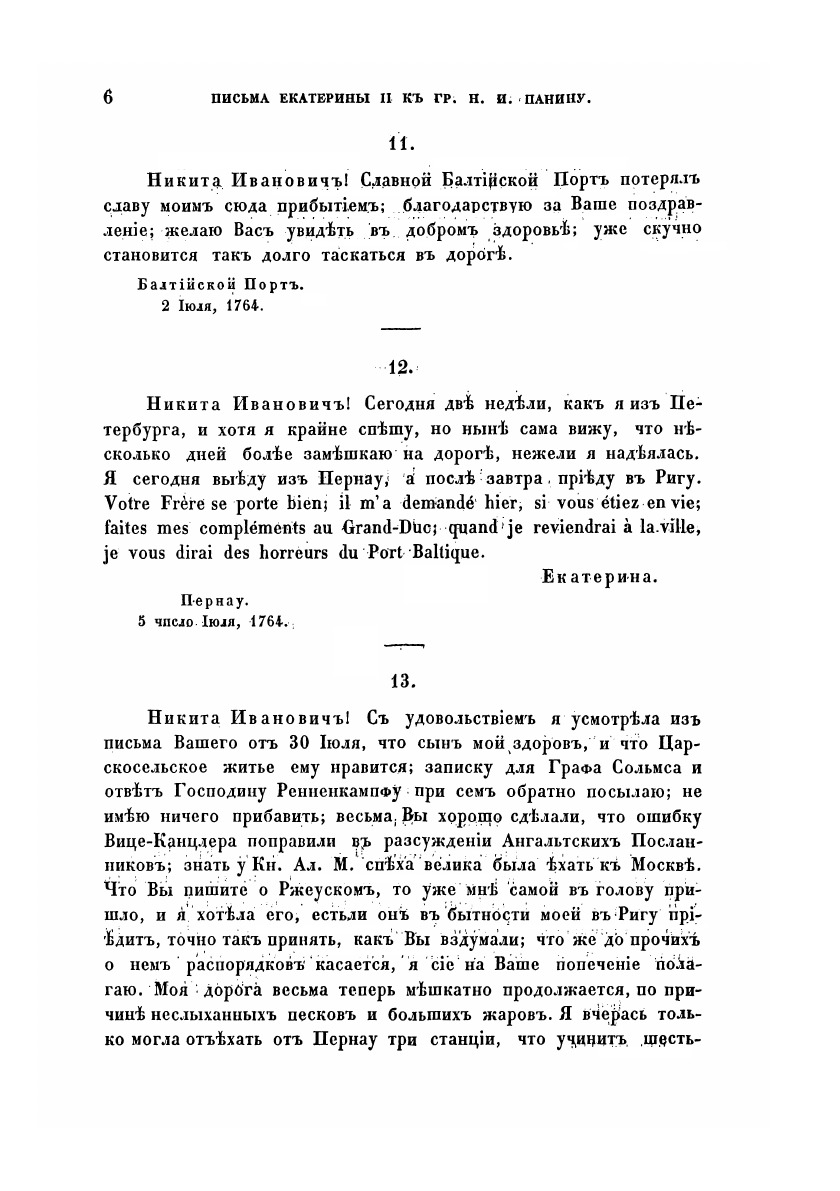 6 ПИСЬМА ЕКАТЕРИНЫ II КЪ ГР. Н. И. ПАНИНУ.

11.

Никита Ивановичъ! Славной Балтійской Портъ потерялъ славу моимъ сюда прибытіемъ; благодарствую за Ваше поздравленіе; желаю Васъ увидѣть въ добромъ здоровьѣ; уже скучно становится такъ долго таскаться въ дорогѣ.

Балтійской Портъ.
2 Іюля, 1764.

12.

Никита Ивановичъ! Сегодня двѣ недѣли, какъ я изъ Петербурга, и хотя я крайне спѣшу, но нынѣ сама вижу, что нѣсколько дней болѣе замѣшкаю на дорогѣ, нежели я надѣялась. Я сегодня выѣду изъ Пернау, а послѣ завтра пріѣду въ Ригу. Votre Frère se porte bien; il m'a demandé hier, si vous étiez en vie; faites mes compléments au Grand-Duc; quand je reviendrai à la ville, je vous dirai des horreurs du Port Baltique.

Екатерина.

Пернау.
5 число Іюля, 1764.

13.

Никита Ивановичъ! Съ удовольствіемъ я усмотрѣла изъ письма Вашего отъ 30 Іюля, что сынъ мой здоровъ, и что Царскосельское житье ему нравится; записку для Графа Сольмса и отвѣтъ Господину Ренненкампфу при семъ обратно посылаю; не имѣю ничего прибавить; весьма Вы хорошо сдѣлали, что ошибку Вице-Канцлера поправили въ разсужденіи Ангальтскихъ Посланниковъ; знать у Кн. Ал. М. спѣха велика была ѣхать къ Москвѣ. Что Вы пишите о Ржеускомъ, то уже мнѣ самой въ голову пришло, и я хотѣла его, естьли онъ въ бытности моей въ Ригу пріѣдитъ, точно такъ принять, какъ Вы вздумали; что же до прочихъ о немъ распорядковъ касается, я сіе на Ваше попеченіе полагаю. Моя дорога весьма теперь мѣшкатно продолжается, по причинѣ неслыханныхъ песковъ и большихъ жаровъ. Я вчерась только могла отъѣхать отъ Пернау три станціи, что учинитъ шесть-